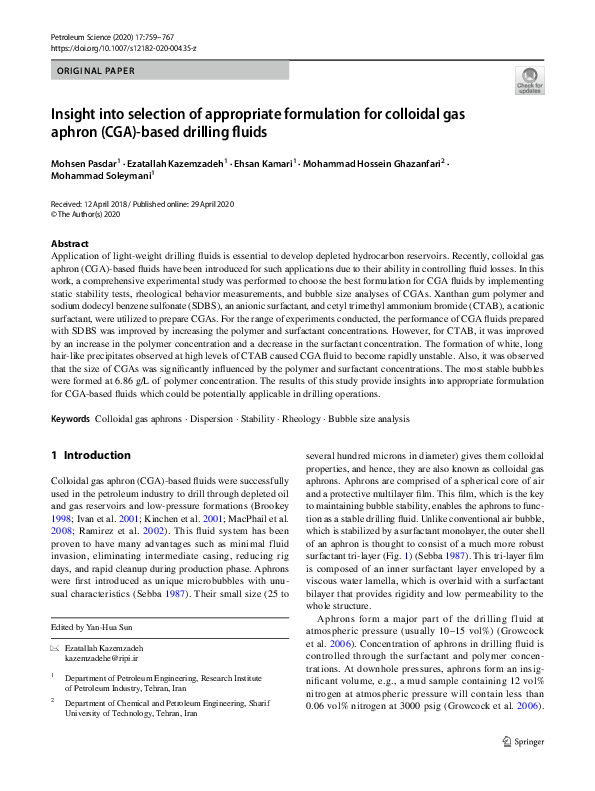 Petroleum Science (2020) 17:759–767
https://doi.org/10.1007/s12182-020-00435-z

ORIGINAL PAPER

Check for updates

Insight into selection of appropriate formulation for colloidal gas aphron (CGA)-based drilling fluids

Mohsen Pasdar$^1$ · Ezatallah Kazemzadeh$^1$ · Ehsan Kamari$^1$ · Mohammad Hossein Ghazanfari$^2$ · Mohammad Soleymani$^1$

Received: 12 April 2018 / Published online: 29 April 2020
© The Author(s) 2020

Abstract
Application of light-weight drilling fluids is essential to develop depleted hydrocarbon reservoirs. Recently, colloidal gas aphron (CGA)-based fluids have been introduced for such applications due to their ability in controlling fluid losses. In this work, a comprehensive experimental study was performed to choose the best formulation for CGA fluids by implementing static stability tests, rheological behavior measurements, and bubble size analyses of CGAs. Xanthan gum polymer and sodium dodecyl benzene sulfonate (SDBS), an anionic surfactant, and cetyl trimethyl ammonium bromide (CTAB), a cationic surfactant, were utilized to prepare CGAs. For the range of experiments conducted, the performance of CGA fluids prepared with SDBS was improved by increasing the polymer and surfactant concentrations. However, for CTAB, it was improved by an increase in the polymer concentration and a decrease in the surfactant concentration. The formation of white, long hair-like precipitates observed at high levels of CTAB caused CGA fluid to become rapidly unstable. Also, it was observed that the size of CGAs was significantly influenced by the polymer and surfactant concentrations. The most stable bubbles were formed at 6.86 g/L of polymer concentration. The results of this study provide insights into appropriate formulation for CGA-based fluids which could be potentially applicable in drilling operations.

Keywords Colloidal gas aphrons · Dispersion · Stability · Rheology · Bubble size analysis

1 Introduction

Colloidal gas aphron (CGA)-based fluids were successfully used in the petroleum industry to drill through depleted oil and gas reservoirs and low-pressure formations (Brookey 1998; Ivan et al. 2001; Kinchen et al. 2001; MacPhail et al. 2008; Ramirez et al. 2002). This fluid system has been proven to have many advantages such as minimal fluid invasion, eliminating intermediate casing, reducing rig days, and rapid cleanup during production phase. Aphrons were first introduced as unique microbubbles with unusual characteristics (Sebba 1987). Their small size (25 to

Edited by Yan-Hua Sun

Ezatallah Kazemzadeh
kazemzadehe@ripi.ir

$^1$ Department of Petroleum Engineering, Research Institute of Petroleum Industry, Tehran, Iran

$^2$ Department of Chemical and Petroleum Engineering, Sharif University of Technology, Tehran, Iran

several hundred microns in diameter) gives them colloidal properties, and hence, they are also known as colloidal gas aphrons. Aphrons are comprised of a spherical core of air and a protective multilayer film. This film, which is the key to maintaining bubble stability, enables the aphrons to function as a stable drilling fluid. Unlike conventional air bubble, which is stabilized by a surfactant monolayer, the outer shell of an aphron is thought to consist of a much more robust surfactant tri-layer (Fig. 1) (Sebba 1987). This tri-layer film is composed of an inner surfactant layer enveloped by a viscous water lamella, which is overlaid with a surfactant bilayer that provides rigidity and low permeability to the whole structure.

Aphrons form a major part of the drilling fluid at atmospheric pressure (usually 10–15 vol%) (Growcock et al. 2006). Concentration of aphrons in drilling fluid is controlled through the surfactant and polymer concentrations. At downhole pressures, aphrons form an insignificant volume, e.g., a mud sample containing 12 vol% nitrogen at atmospheric pressure will contain less than 0.06 vol% nitrogen at 3000 psig (Growcock et al. 2006).

Springer